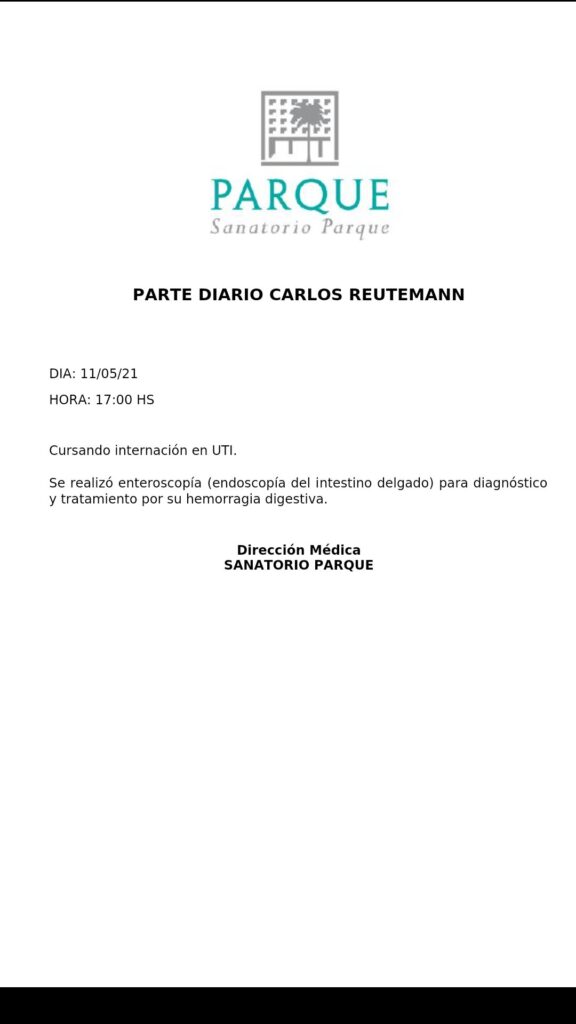 PARQUE
Sanatorio Parque

PARTE DIARIO CARLOS REUTEMANN

DIA: 11/05/21

HORA: 17:00 HS

Cursando internación en UTI.

Se realizó enteroscopía (endoscopía del intestino delgado) para diagnóstico y tratamiento por su hemorragia digestiva.

Dirección Médica
SANATORIO PARQUE